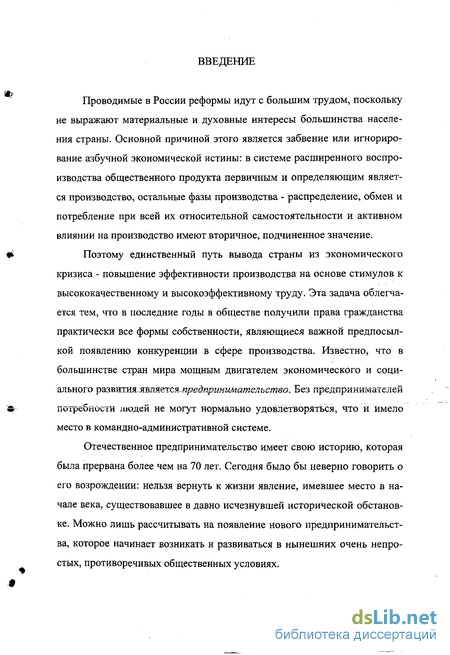 ВВЕДЕНИЕ

Проводимые в России реформы идут с большим трудом, поскольку не выражают материальные и духовные интересы большинства населения страны. Основной причиной этого является забвение или игнорирование азбучной экономической истины: в системе расширенного воспроизводства общественного продукта первичным и определяющим является производство, остальные фазы производства - распределение, обмен и потребление при всей их относительной самостоятельности и активном влиянии на производство имеют вторичное, подчиненное значение.

Поэтому единственный путь вывода страны из экономического кризиса - повышение эффективности производства на основе стимулов к высококачественному и высокоэффективному труду. Эта задача облегчается тем, что в последние годы в обществе получили права гражданства практически все формы собственности, являющиеся важной предпосылкой появлению конкуренции в сфере производства. Известно, что в большинстве стран мира мощным двигателем экономического и социального развития является предпринимательство. Без предпринимателей потребности людей не могут нормально удовлетворяться, что и имело место в командно-административной системе.

Отечественное предпринимательство имеет свою историю, которая была прервана более чем на 70 лет. Сегодня было бы неверно говорить о его возрождении: нельзя вернуть к жизни явление, имевшее место в начале века, существовавшее в давно исчезнувшей исторической обстановке. Можно лишь рассчитывать на появление нового предпринимательства, которое начинает возникать и развиваться в нынешних очень непростых, противоречивых общественных условиях.

dsLib.net
библиотека диссертаций